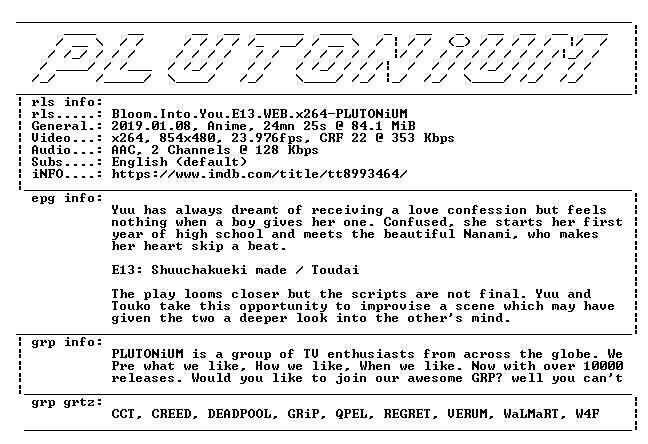 PLUTONiUM

rls info:
rls.....: Bloom.Into.You.E13.WEB.x264-PLUTONiUM
General.: 2019.01.08, Anime, 24mn 25s @ 84.1 MiB
Video...: x264, 854x480, 23.976fps, CRF 22 @ 353 Kbps
Audio...: AAC, 2 Channels @ 128 Kbps
Subs....: English (default)
iNFO....: https://www.imdb.com/title/tt8993464/

epg info:
Yuu has always dreamt of receiving a love confession but feels nothing when a boy gives her one. Confused, she starts her first year of high school and meets the beautiful Nanami, who makes her heart skip a beat.

E13: Shuuchakueki made / Toudai

The play looms closer but the scripts are not final. Yuu and Touko take this opportunity to improvise a scene which may have given the two a deeper look into the other's mind.

grp info:
PLUTONiUM is a group of TV enthusiasts from across the globe. We Pre what we like, How we like, When we like. Now with over 10000 releases. Would you like to join our awesome GRP? well you can't

grp grtz:
CCT, CREED, DEADPOOL, GRiP, QPEL, REGRET, VERUM, WaLMaRT, W4F